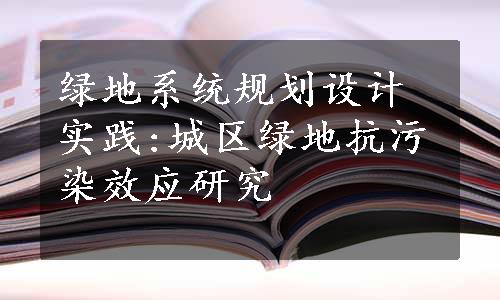 绿地系统规划设计实践:城区绿地抗污染效应研究